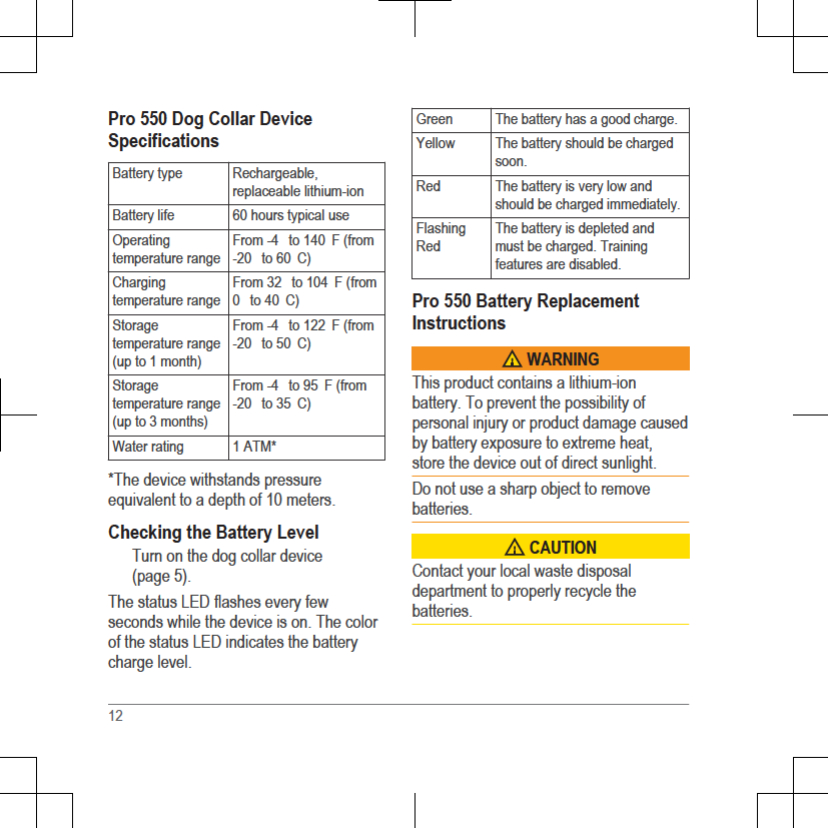 Pro 550 Dog Collar Device Specifications

| Battery type | Rechargeable, replaceable lithium-ion |
|---|---|
| Battery life | 60 hours typical use |
| Operating temperature range | From -4 to 140 F (from -20 to 60 C) |
| Charging temperature range | From 32 to 104 F (from 0 to 40 C) |
| Storage temperature range (up to 1 month) | From -4 to 122 F (from -20 to 50 C) |
| Storage temperature range (up to 3 months) | From -4 to 95 F (from -20 to 35 C) |
| Water rating | 1 ATM* |

*The device withstands pressure equivalent to a depth of 10 meters.

Checking the Battery Level

Turn on the dog collar device (page 5).

The status LED flashes every few seconds while the device is on. The color of the status LED indicates the battery charge level.

| Green | The battery has a good charge. |
|---|---|
| Yellow | The battery should be charged soon. |
| Red | The battery is very low and should be charged immediately. |
| Flashing Red | The battery is depleted and must be charged. Training features are disabled. |

Pro 550 Battery Replacement Instructions

WARNING

This product contains a lithium-ion battery. To prevent the possibility of personal injury or product damage caused by battery exposure to extreme heat, store the device out of direct sunlight.

Do not use a sharp object to remove batteries.

CAUTION

Contact your local waste disposal department to properly recycle the batteries.

12